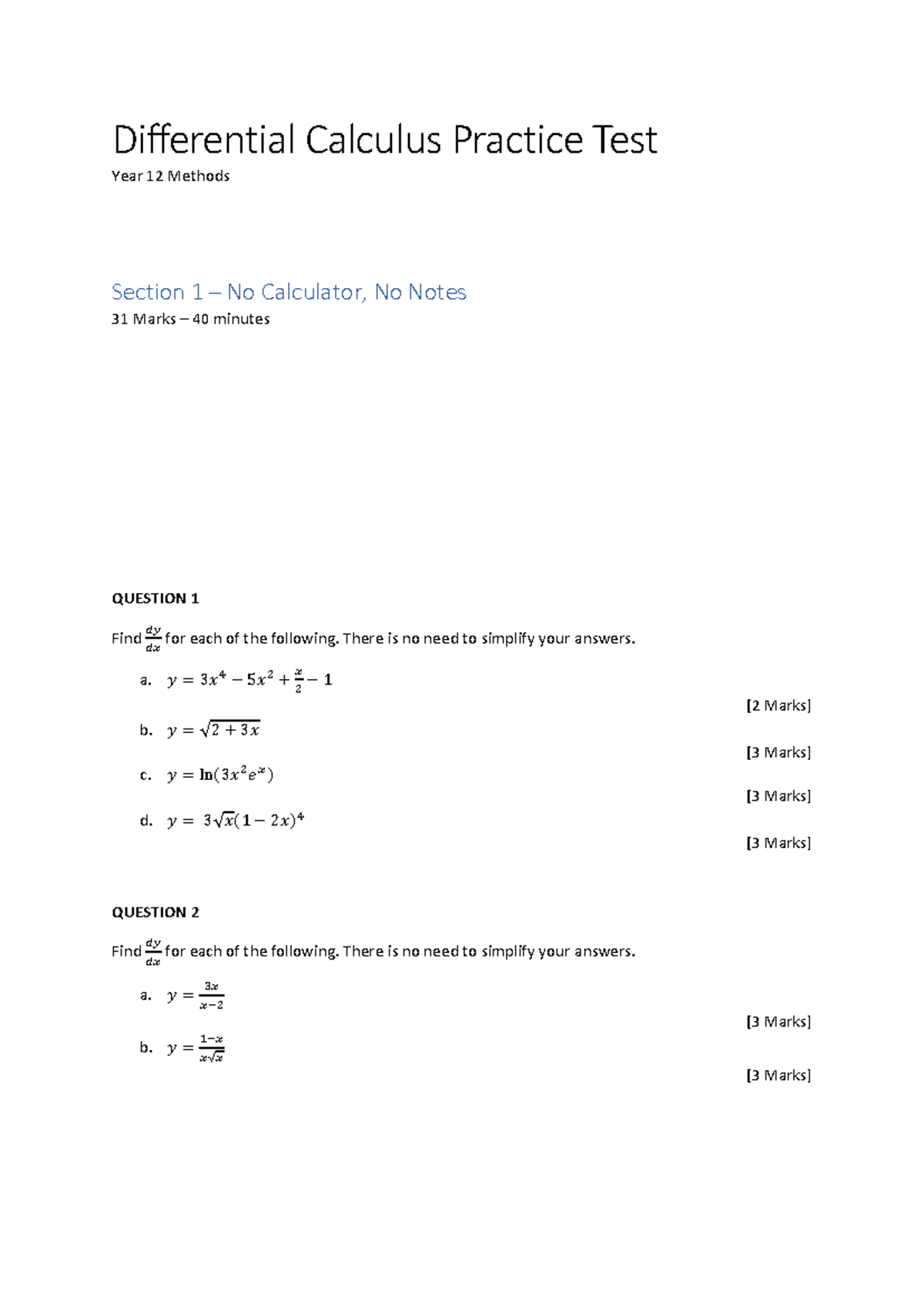 Differential Calculus Practice Test

Year 12 Methods

Section 1 – No Calculator, No Notes

31 Marks – 40 minutes

QUESTION 1

Find $\frac{dy}{dx}$ for each of the following. There is no need to simplify your answers.

a. $y = 3x^4 - 5x^2 + \frac{x}{2} - 1$

[2 Marks]

b. $y = \sqrt{2 + 3x}$

[3 Marks]

c. $y = \ln(3x^2e^x)$

[3 Marks]

d. $y = 3\sqrt{x}(1 - 2x)^4$

[3 Marks]

QUESTION 2

Find $\frac{dy}{dx}$ for each of the following. There is no need to simplify your answers.

a. $y = \frac{3x}{x-2}$

[3 Marks]

b. $y = \frac{1-x}{x\sqrt{x}}$

[3 Marks]